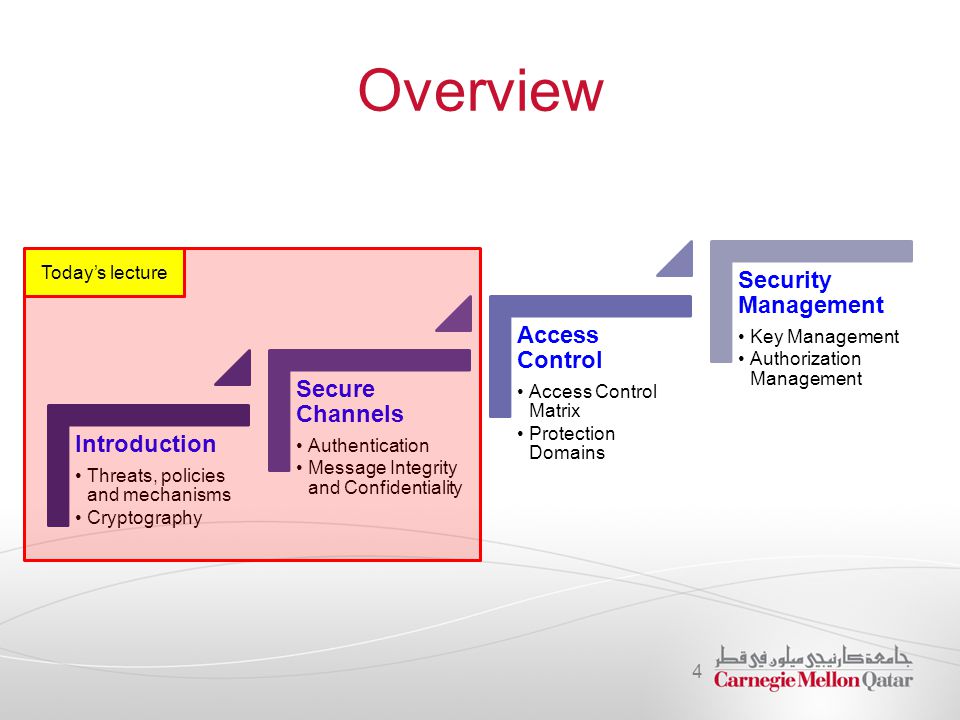 Overview

Today's lecture

Introduction
• Threats, policies and mechanisms
• Cryptography

Secure Channels
• Authentication
• Message Integrity and Confidentiality

Access Control
• Access Control Matrix
• Protection Domains

Security Management
• Key Management
• Authorization Management

4

جامعة كارنيجي ميلون في قطر
Carnegie Mellon Qatar